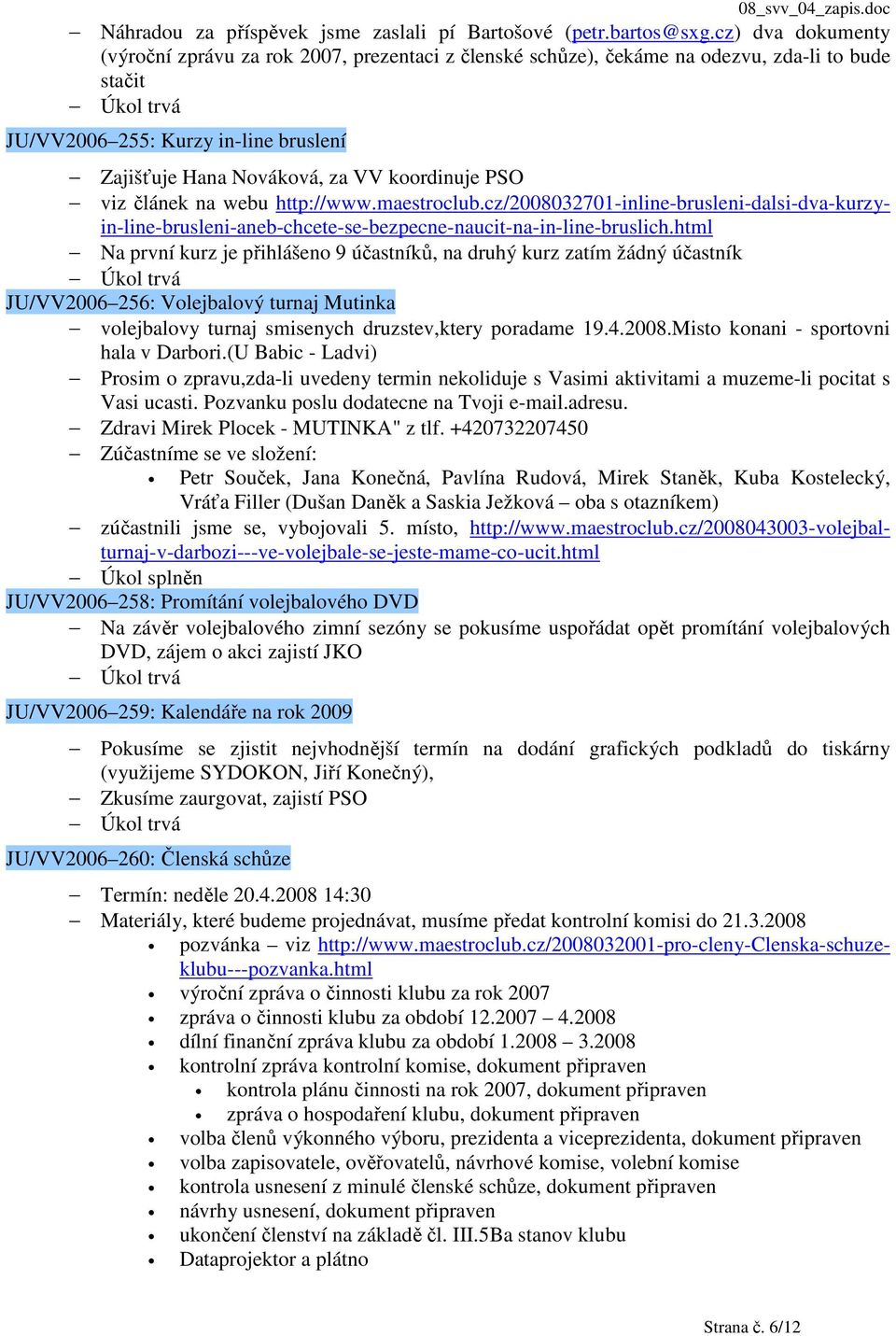 08_svv_04_zapis.doc

– Náhradou za příspěvek jsme zaslali pí Bartošové (petr.bartos@sxg.cz) dva dokumenty (výroční zprávu za rok 2007, prezentaci z členské schůze), čekáme na odezvu, zda-li to bude stačit
– Úkol trvá

JU/VV2006–255: Kurzy in-line bruslení
– Zajišťuje Hana Nováková, za VV koordinuje PSO
– viz článek na webu http://www.maestroclub.cz/2008032701-inline-brusleni-dalsi-dva-kurzy-in-line-brusleni-aneb-chcete-se-bezpecne-naucit-na-in-line-bruslich.html
– Na první kurz je přihlášeno 9 účastníků, na druhý kurz zatím žádný účastník
– Úkol trvá

JU/VV2006–256: Volejbalový turnaj Mutinka
– volejbalovy turnaj smisenych druzstev,ktery poradame 19.4.2008.Misto konani - sportovni hala v Darbori.(U Babic - Ladvi)
– Prosim o zpravu,zda-li uvedeny termin nekoliduje s Vasimi aktivitami a muzeme-li pocitat s Vasi ucasti. Pozvanku poslu dodatecne na Tvoji e-mail.adresu.
– Zdravi Mirek Plocek - MUTINKA" z tlf. +420732207450
– Zúčastníme se ve složení:
• Petr Souček, Jana Konečná, Pavlína Rudová, Mirek Staněk, Kuba Kostelecký, Vráťa Filler (Dušan Daněk a Saskia Ježková – oba s otazníkem)
– zúčastnili jsme se, vybojovali 5. místo, http://www.maestroclub.cz/2008043003-volejbal-turnaj-v-darbozi---ve-volejbale-se-jeste-mame-co-ucit.html
– Úkol splněn

JU/VV2006–258: Promítání volejbalového DVD
– Na závěr volejbalového zimní sezóny se pokusíme uspořádat opět promítání volejbalových DVD, zájem o akci zajistí JKO
– Úkol trvá

JU/VV2006–259: Kalendáře na rok 2009
– Pokusíme se zjistit nejvhodnější termín na dodání grafických podkladů do tiskárny (využijeme SYDOKON, Jiří Konečný),
– Zkusíme zaurgovat, zajistí PSO
– Úkol trvá

JU/VV2006–260: Členská schůze
– Termín: neděle 20.4.2008 14:30
– Materiály, které budeme projednávat, musíme předat kontrolní komisi do 21.3.2008
• pozvánka – viz http://www.maestroclub.cz/2008032001-pro-cleny-Clenska-schuze-klubu---pozvanka.html
• výroční zpráva o činnosti klubu za rok 2007
• zpráva o činnosti klubu za období 12.2007 – 4.2008
• dílní finanční zpráva klubu za období 1.2008 – 3.2008
• kontrolní zpráva kontrolní komise, dokument připraven
• kontrola plánu činnosti na rok 2007, dokument připraven
• zpráva o hospodaření klubu, dokument připraven
• volba členů výkonného výboru, prezidenta a viceprezidenta, dokument připraven
• volba zapisovatele, ověřovatelů, návrhové komise, volební komise
• kontrola usnesení z minulé členské schůze, dokument připraven
• návrhy usnesení, dokument připraven
• ukončení členství na základě čl. III.5Ba stanov klubu
• Dataprojektor a plátno

Strana č. 6/12